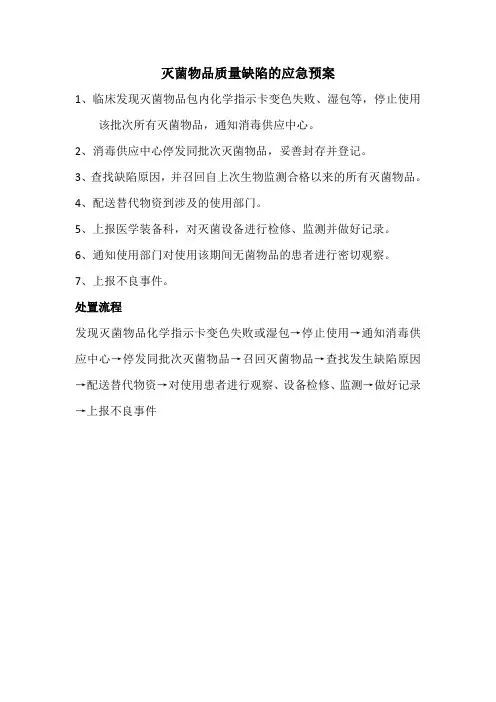 灭菌物品质量缺陷的应急预案

1、临床发现灭菌物品包内化学指示卡变色失败、湿包等，停止使用该批次所有灭菌物品，通知消毒供应中心。

2、消毒供应中心停发同批次灭菌物品，妥善封存并登记。

3、查找缺陷原因，并召回自上次生物监测合格以来的所有灭菌物品。

4、配送替代物资到涉及的使用部门。

5、上报医学装备科，对灭菌设备进行检修、监测并做好记录。

6、通知使用部门对使用该期间无菌物品的患者进行密切观察。

7、上报不良事件。

处置流程

发现灭菌物品化学指示卡变色失败或湿包→停止使用→通知消毒供应中心→停发同批次灭菌物品→召回灭菌物品→查找发生缺陷原因→配送替代物资→对使用患者进行观察、设备检修、监测→做好记录→上报不良事件